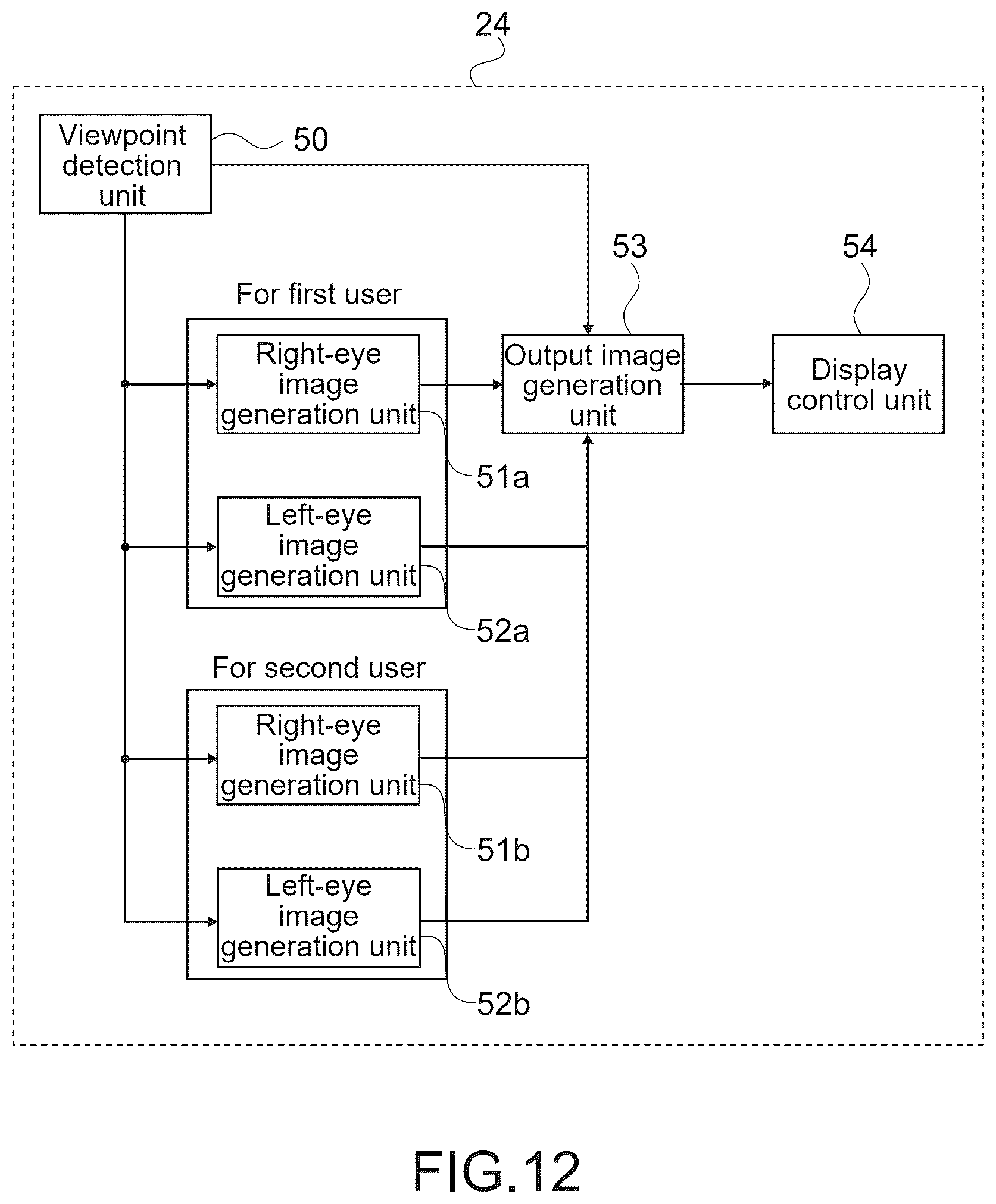 24

Viewpoint detection unit

50

53

54

For first user

Right-eye image generation unit

Output image generation unit

Display control unit

51a

Left-eye image generation unit

52a

For second user

Right-eye image generation unit

51b

Left-eye image generation unit

52b

FIG.12